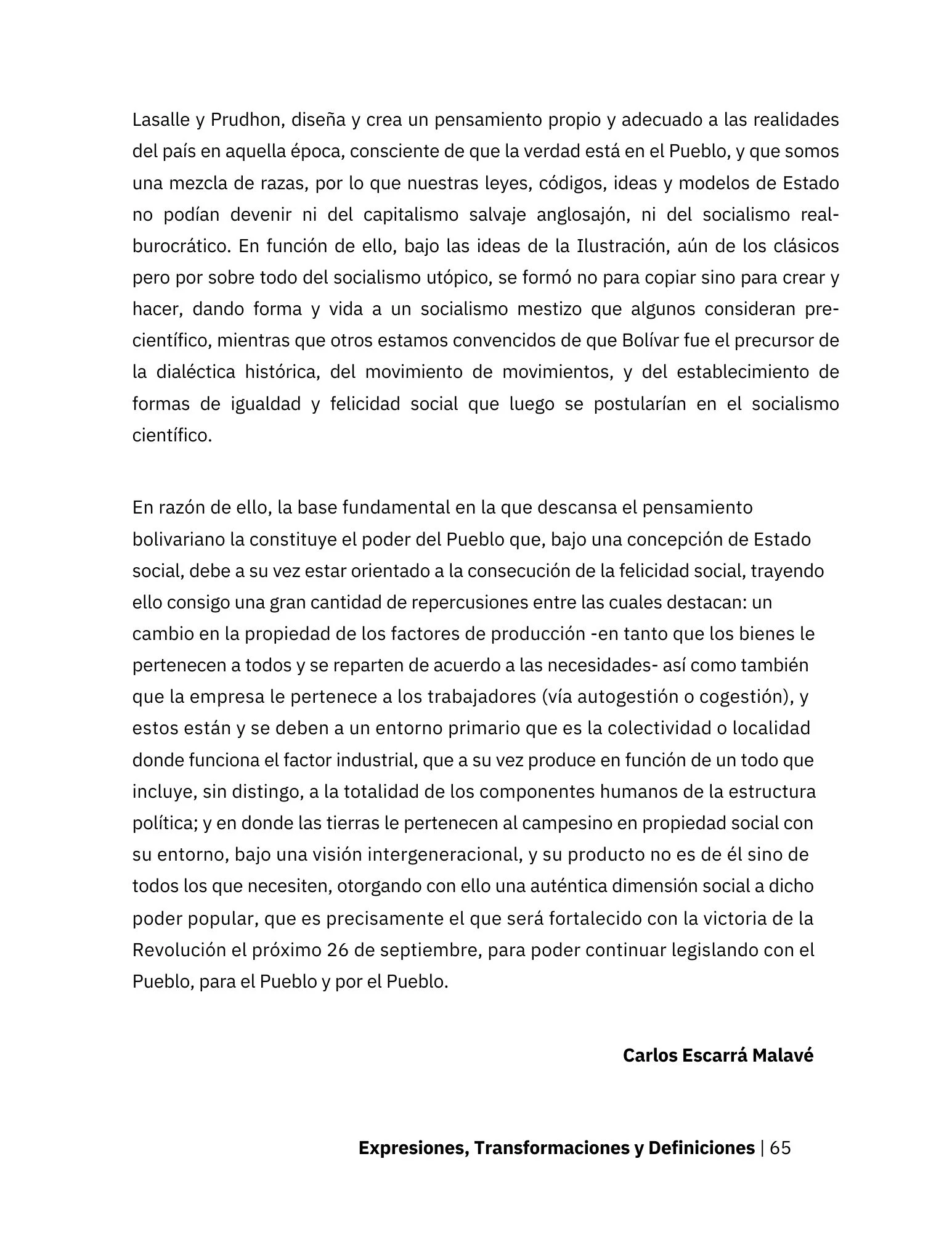 Lasalle y Prudhon, diseña y crea un pensamiento propio y adecuado a las realidades del país en aquella época, consciente de que la verdad está en el Pueblo, y que somos una mezcla de razas, por lo que nuestras leyes, códigos, ideas y modelos de Estado no podían devenir ni del capitalismo salvaje anglosajón, ni del socialismo real-burocrático. En función de ello, bajo las ideas de la Ilustración, aún de los clásicos pero por sobre todo del socialismo utópico, se formó no para copiar sino para crear y hacer, dando forma y vida a un socialismo mestizo que algunos consideran pre-científico, mientras que otros estamos convencidos de que Bolívar fue el precursor de la dialéctica histórica, del movimiento de movimientos, y del establecimiento de formas de igualdad y felicidad social que luego se postularían en el socialismo científico.

En razón de ello, la base fundamental en la que descansa el pensamiento bolivariano la constituye el poder del Pueblo que, bajo una concepción de Estado social, debe a su vez estar orientado a la consecución de la felicidad social, trayendo ello consigo una gran cantidad de repercusiones entre las cuales destacan: un cambio en la propiedad de los factores de producción -en tanto que los bienes le pertenecen a todos y se reparten de acuerdo a las necesidades- así como también que la empresa le pertenece a los trabajadores (vía autogestión o cogestión), y estos están y se deben a un entorno primario que es la colectividad o localidad donde funciona el factor industrial, que a su vez produce en función de un todo que incluye, sin distingo, a la totalidad de los componentes humanos de la estructura política; y en donde las tierras le pertenecen al campesino en propiedad social con su entorno, bajo una visión intergeneracional, y su producto no es de él sino de todos los que necesiten, otorgando con ello una auténtica dimensión social a dicho poder popular, que es precisamente el que será fortalecido con la victoria de la Revolución el próximo 26 de septiembre, para poder continuar legislando con el Pueblo, para el Pueblo y por el Pueblo.

Carlos Escarrá Malavé

Expresiones, Transformaciones y Definiciones | 65